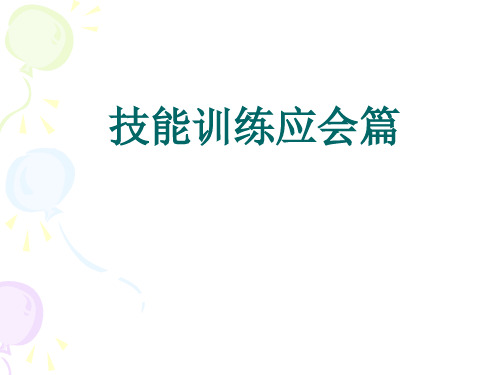 技能训练应会篇